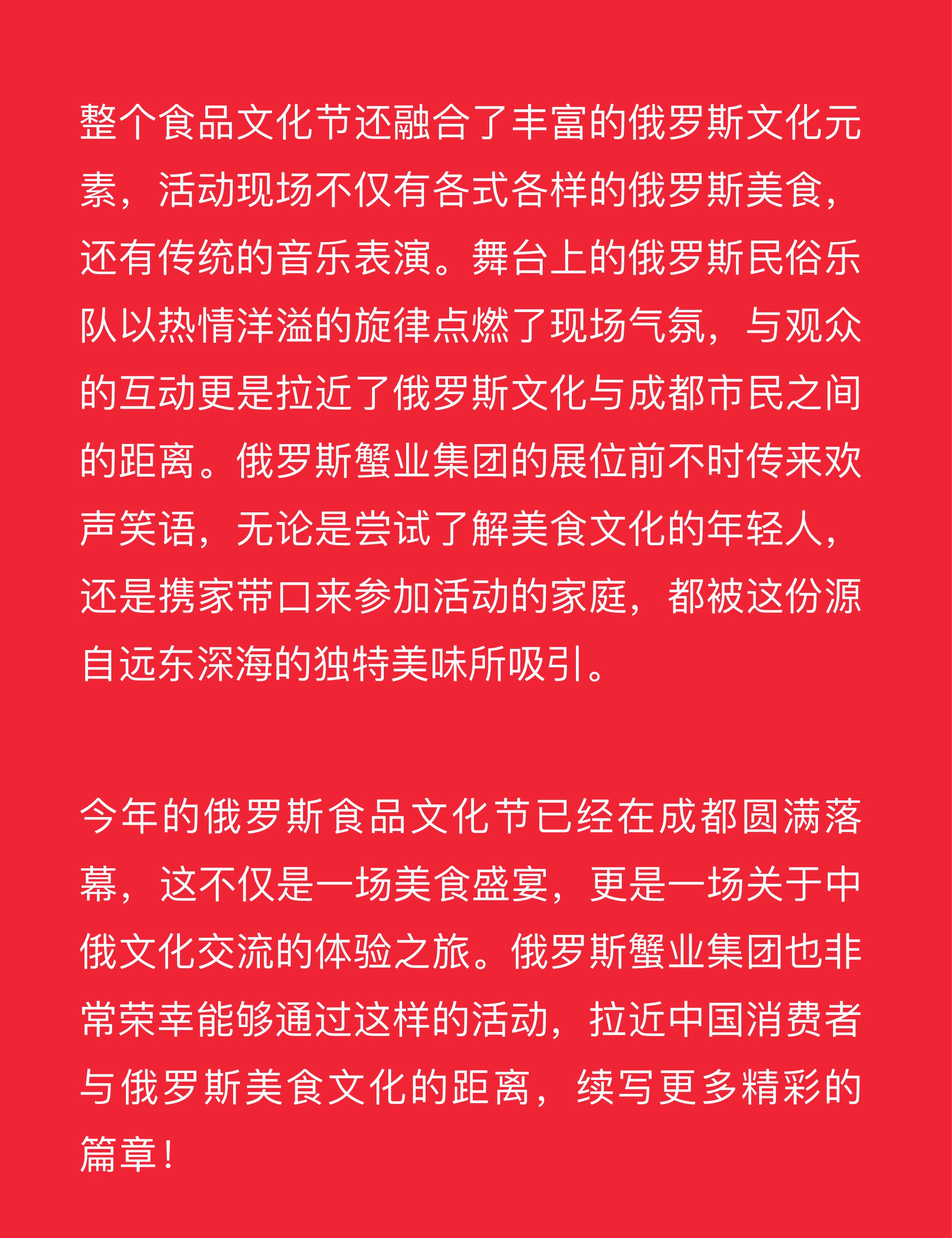 整个食品文化节还融合了丰富的俄罗斯文化元素，活动现场不仅有各式各样的俄罗斯美食，还有传统的音乐表演。舞台上的俄罗斯民俗乐队以热情洋溢的旋律点燃了现场气氛，与观众的互动更是拉近了俄罗斯文化与成都市民之间的距离。俄罗斯蟹业集团的展位前不时传来欢声笑语，无论是尝试了解美食文化的年轻人，还是携家带口来参加活动的家庭，都被这份源自远东深海的独特美味所吸引。

今年的俄罗斯食品文化节已经在成都圆满落幕，这不仅是一场美食盛宴，更是一场关于中俄文化交流的体验之旅。俄罗斯蟹业集团也非常荣幸能够通过这样的活动，拉近中国消费者与俄罗斯美食文化的距离，续写更多精彩的篇章！